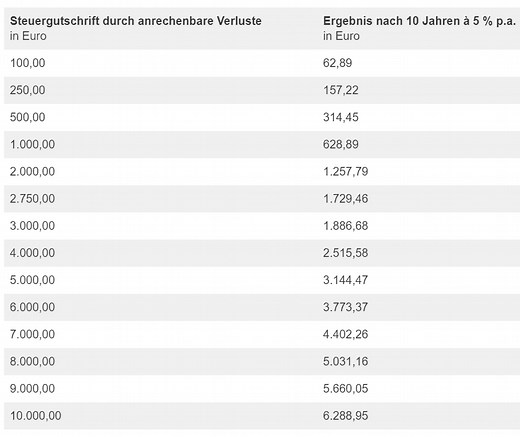 | Steuergutschrift durch anrechenbare Verluste in Euro | Ergebnis nach 10 Jahren à 5 % p.a. in Euro |
|---|---|
| 100,00 | 62,89 |
| 250,00 | 157,22 |
| 500,00 | 314,45 |
| 1.000,00 | 628,89 |
| 2.000,00 | 1.257,79 |
| 2.750,00 | 1.729,46 |
| 3.000,00 | 1.886,68 |
| 4.000,00 | 2.515,58 |
| 5.000,00 | 3.144,47 |
| 6.000,00 | 3.773,37 |
| 7.000,00 | 4.402,26 |
| 8.000,00 | 5.031,16 |
| 9.000,00 | 5.660,05 |
| 10.000,00 | 6.288,95 |